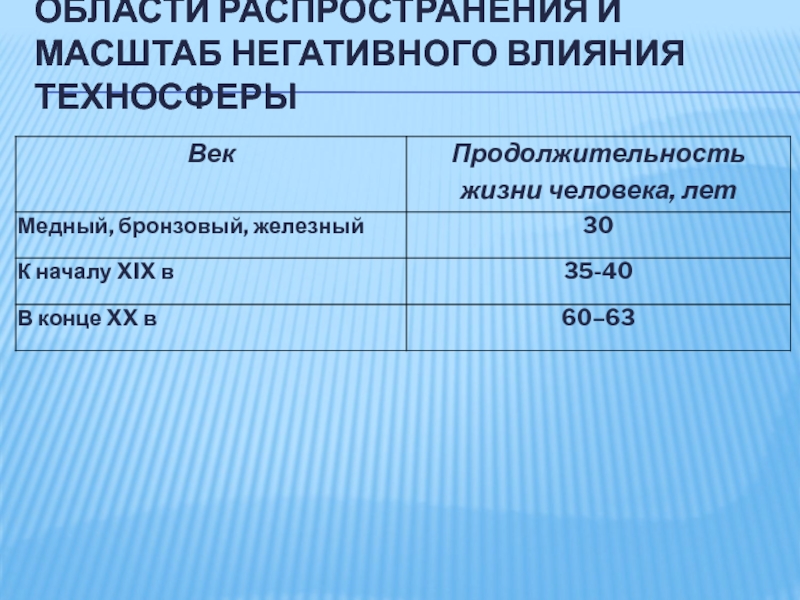 ОБЛАСТИ РАСПРОСТРАНЕНИЯ И МАСШТАБ НЕГАТИВНОГО ВЛИЯНИЯ ТЕХНОСФЕРЫ

| Век | Продолжительность жизни человека, лет |
|---|---|
| Медный, бронзовый, железный | 30 |
| К началу XIX в | 35-40 |
| В конце XX в | 60–63 |